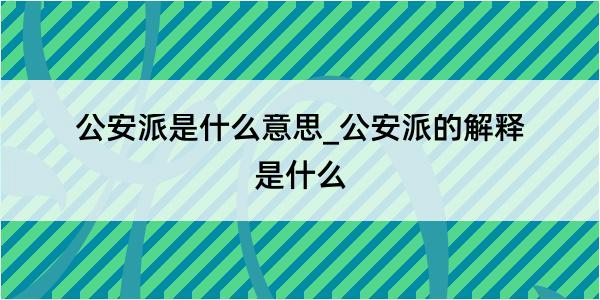 公安派是什么意思_公安派的解释是什么